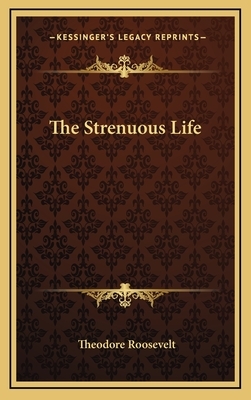 —KESSINGER'S LEGACY REPRINTS—

The Strenuous Life

Theodore Roosevelt